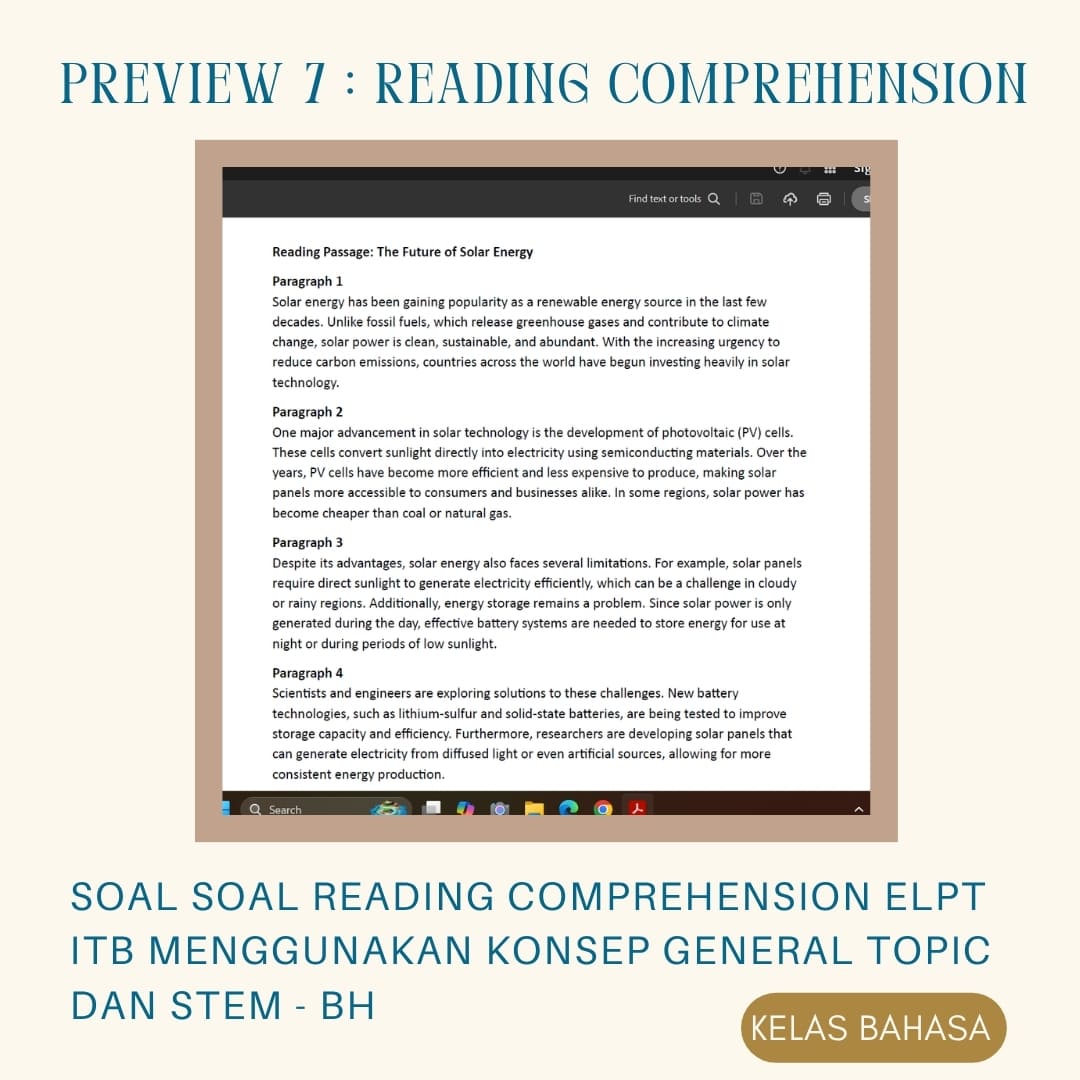 PREVIEW 7 : READING COMPREHENSION

Find text or tools

Reading Passage: The Future of Solar Energy

Paragraph 1
Solar energy has been gaining popularity as a renewable energy source in the last few decades. Unlike fossil fuels, which release greenhouse gases and contribute to climate change, solar power is clean, sustainable, and abundant. With the increasing urgency to reduce carbon emissions, countries across the world have begun investing heavily in solar technology.

Paragraph 2
One major advancement in solar technology is the development of photovoltaic (PV) cells. These cells convert sunlight directly into electricity using semiconducting materials. Over the years, PV cells have become more efficient and less expensive to produce, making solar panels more accessible to consumers and businesses alike. In some regions, solar power has become cheaper than coal or natural gas.

Paragraph 3
Despite its advantages, solar energy also faces several limitations. For example, solar panels require direct sunlight to generate electricity efficiently, which can be a challenge in cloudy or rainy regions. Additionally, energy storage remains a problem. Since solar power is only generated during the day, effective battery systems are needed to store energy for use at night or during periods of low sunlight.

Paragraph 4
Scientists and engineers are exploring solutions to these challenges. New battery technologies, such as lithium-sulfur and solid-state batteries, are being tested to improve storage capacity and efficiency. Furthermore, researchers are developing solar panels that can generate electricity from diffused light or even artificial sources, allowing for more consistent energy production.

Search

SOAL SOAL READING COMPREHENSION ELPT ITB MENGGUNAKAN KONSEP GENERAL TOPIC DAN STEM - BH

KELAS BAHASA